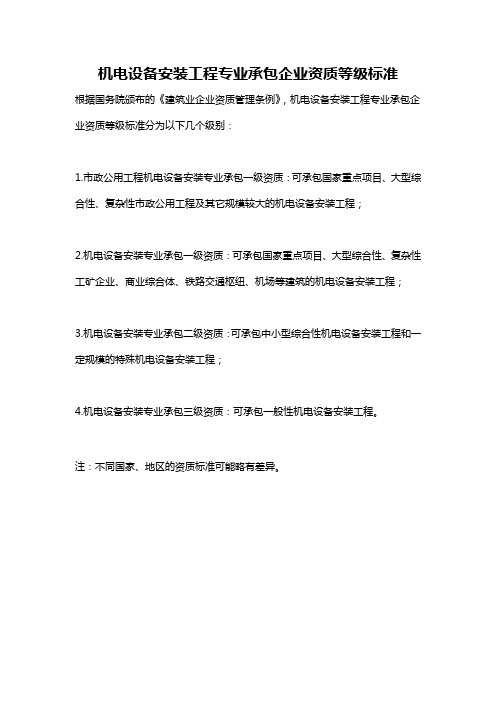 机电设备安装工程专业承包企业资质等级标准

根据国务院颁布的《建筑业企业资质管理条例》，机电设备安装工程专业承包企业资质等级标准分为以下几个级别：

1.市政公用工程机电设备安装专业承包一级资质：可承包国家重点项目、大型综合性、复杂性市政公用工程及其它规模较大的机电设备安装工程；

2.机电设备安装专业承包一级资质：可承包国家重点项目、大型综合性、复杂性工矿企业、商业综合体、铁路交通枢纽、机场等建筑的机电设备安装工程；

3.机电设备安装专业承包二级资质：可承包中小型综合性机电设备安装工程和一定规模的特殊机电设备安装工程；

4.机电设备安装专业承包三级资质：可承包一般性机电设备安装工程。

注：不同国家、地区的资质标准可能略有差异。